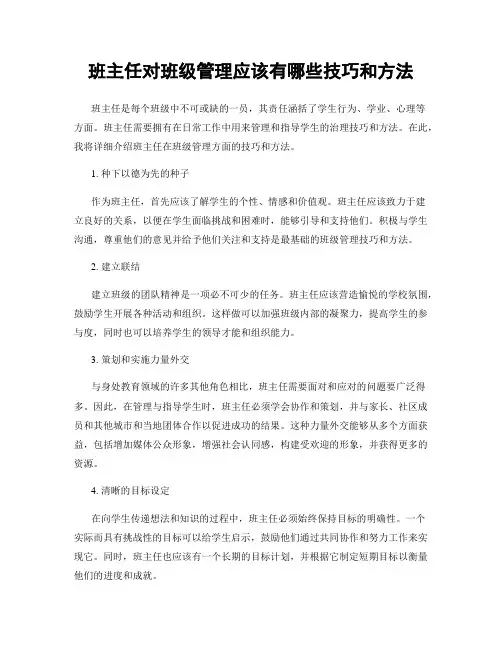 班主任对班级管理应该有哪些技巧和方法

班主任是每个班级中不可或缺的一员，其责任涵括了学生行为、学业、心理等方面。班主任需要拥有在日常工作中用来管理和指导学生的治理技巧和方法。在此，我将详细介绍班主任在班级管理方面的技巧和方法。

1. 种下以德为先的种子

作为班主任，首先应该了解学生的个性、情感和价值观。班主任应该致力于建立良好的关系，以便在学生面临挑战和困难时，能够引导和支持他们。积极与学生沟通，尊重他们的意见并给予他们关注和支持是最基础的班级管理技巧和方法。

2. 建立联结

建立班级的团队精神是一项必不可少的任务。班主任应该营造愉悦的学校氛围，鼓励学生开展各种活动和组织。这样做可以加强班级内部的凝聚力，提高学生的参与度，同时也可以培养学生的领导才能和组织能力。

3. 策划和实施力量外交

与身处教育领域的许多其他角色相比，班主任需要面对和应对的问题要广泛得多。因此，在管理与指导学生时，班主任必须学会协作和策划，并与家长、社区成员和其他城市和当地团体合作以促进成功的结果。这种力量外交能够从多个方面获益，包括增加媒体公众形象，增强社会认同感，构建受欢迎的形象，并获得更多的资源。

4. 清晰的目标设定

在向学生传递想法和知识的过程中，班主任必须始终保持目标的明确性。一个实际而具有挑战性的目标可以给学生启示，鼓励他们通过共同协作和努力工作来实现它。同时，班主任也应该有一个长期的目标计划，并根据它制定短期目标以衡量他们的进度和成就。